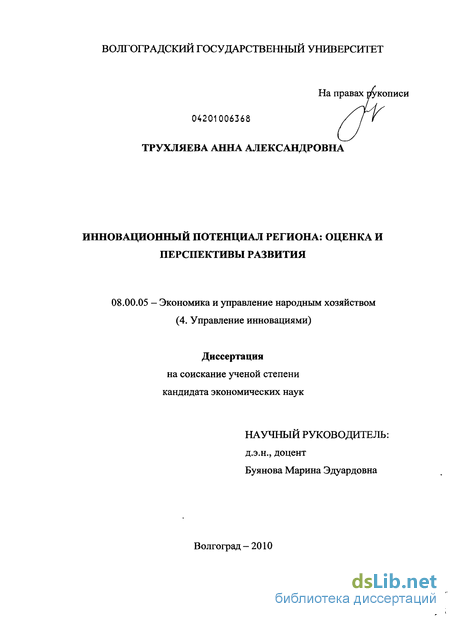 ВОЛГОГРАДСКИЙ ГОСУДАРСТВЕННЫЙ УНИВЕРСИТЕТ

На правах рукописи

04201006368

ТРУХЛЯЕВА АННА АЛЕКСАНДРОВНА

ИННОВАЦИОННЫЙ ПОТЕНЦИАЛ РЕГИОНА: ОЦЕНКА И ПЕРСПЕКТИВЫ РАЗВИТИЯ

08.00.05 – Экономика и управление народным хозяйством
(4. Управление инновациями)

Диссертация
на соискание ученой степени
кандидата экономических наук

НАУЧНЫЙ РУКОВОДИТЕЛЬ:
д.э.н., доцент
Буянова Марина Эдуардовна

Волгоград – 2010

dsLib.net
библиотека диссертаций